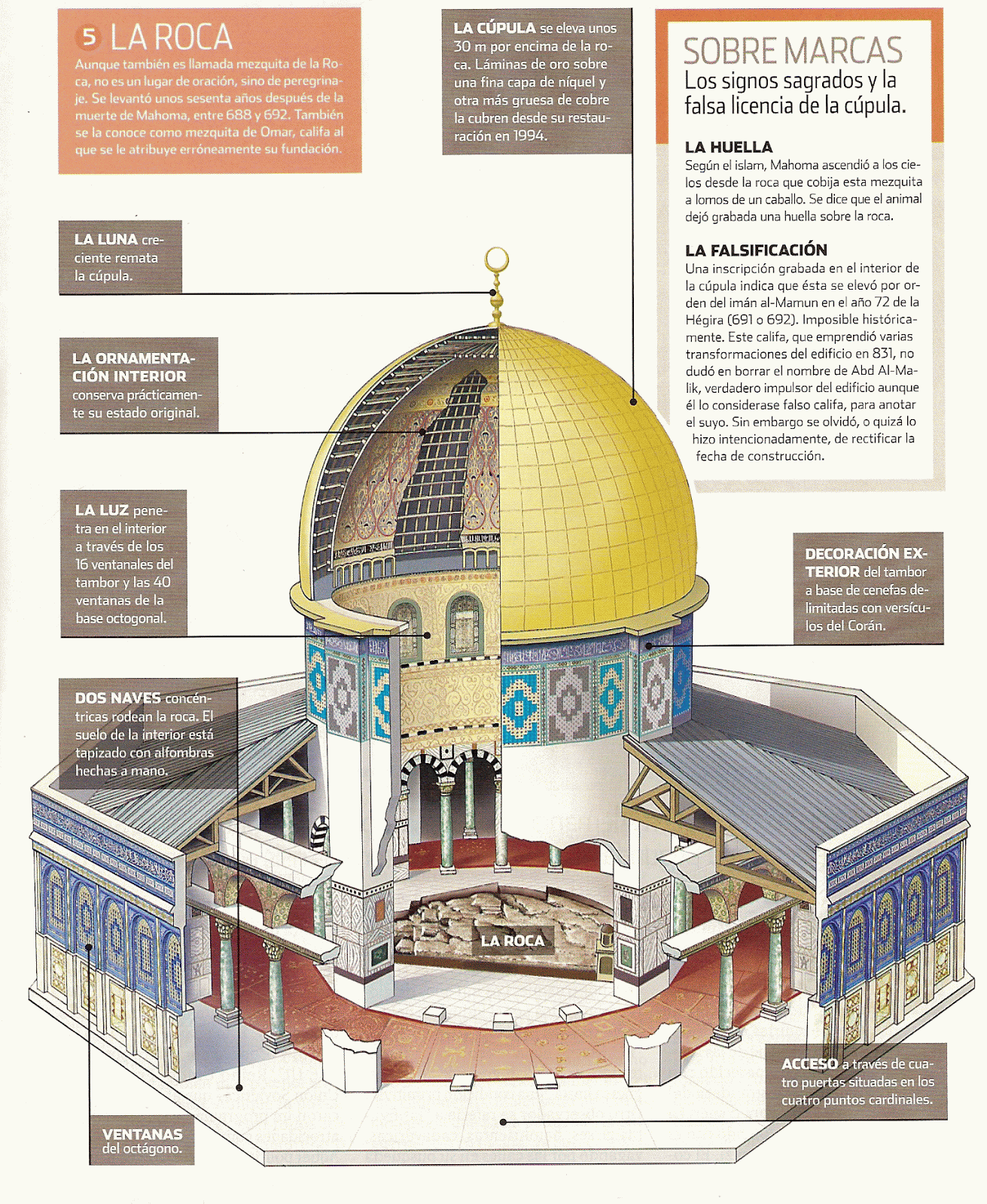 5 LA ROCA
Aunque también es llamada mezquita de la Roca, no es un lugar de oración, sino de peregrinaje. Se levantó unos sesenta años después de la muerte de Mahoma, entre 688 y 692. También se la conoce como mezquita de Omar, califa al que se le atribuye erróneamente su fundación.

LA CÚPULA se eleva unos 30 m por encima de la roca. Láminas de oro sobre una fina capa de níquel y otra más gruesa de cobre la cubren desde su restauración en 1994.

SOBRE MARCAS
Los signos sagrados y la falsa licencia de la cúpula.

LA HUELLA
Según el islam, Mahoma ascendió a los cielos desde la roca que cobija esta mezquita a lomos de un caballo. Se dice que el animal dejó grabada una huella sobre la roca.

LA FALSIFICACIÓN
Una inscripción grabada en el interior de la cúpula indica que ésta se elevó por orden del imán al-Mamun en el año 72 de la Hégira (691 o 692). Imposible históricamente. Este califa, que emprendió varias transformaciones del edificio en 831, no dudó en borrar el nombre de Abd Al-Malik, verdadero impulsor del edificio aunque él lo considerase falso califa, para anotar el suyo. Sin embargo se olvidó, o quizá lo hizo intencionadamente, de rectificar la fecha de construcción.

LA LUNA creciente remata la cúpula.

LA ORNAMENTACIÓN INTERIOR conserva prácticamente su estado original.

LA LUZ penetra en el interior a través de los 16 ventanales del tambor y las 40 ventanas de la base octogonal.

DECORACIÓN EXTERIOR del tambor a base de cenefas delimitadas con versículos del Corán.

DOS NAVES concéntricas rodean la roca. El suelo de la interior está tapizado con alfombras hechas a mano.

LA ROCA

ACCESO a través de cuatro puertas situadas en los cuatro puntos cardinales.

VENTANAS del octágono.